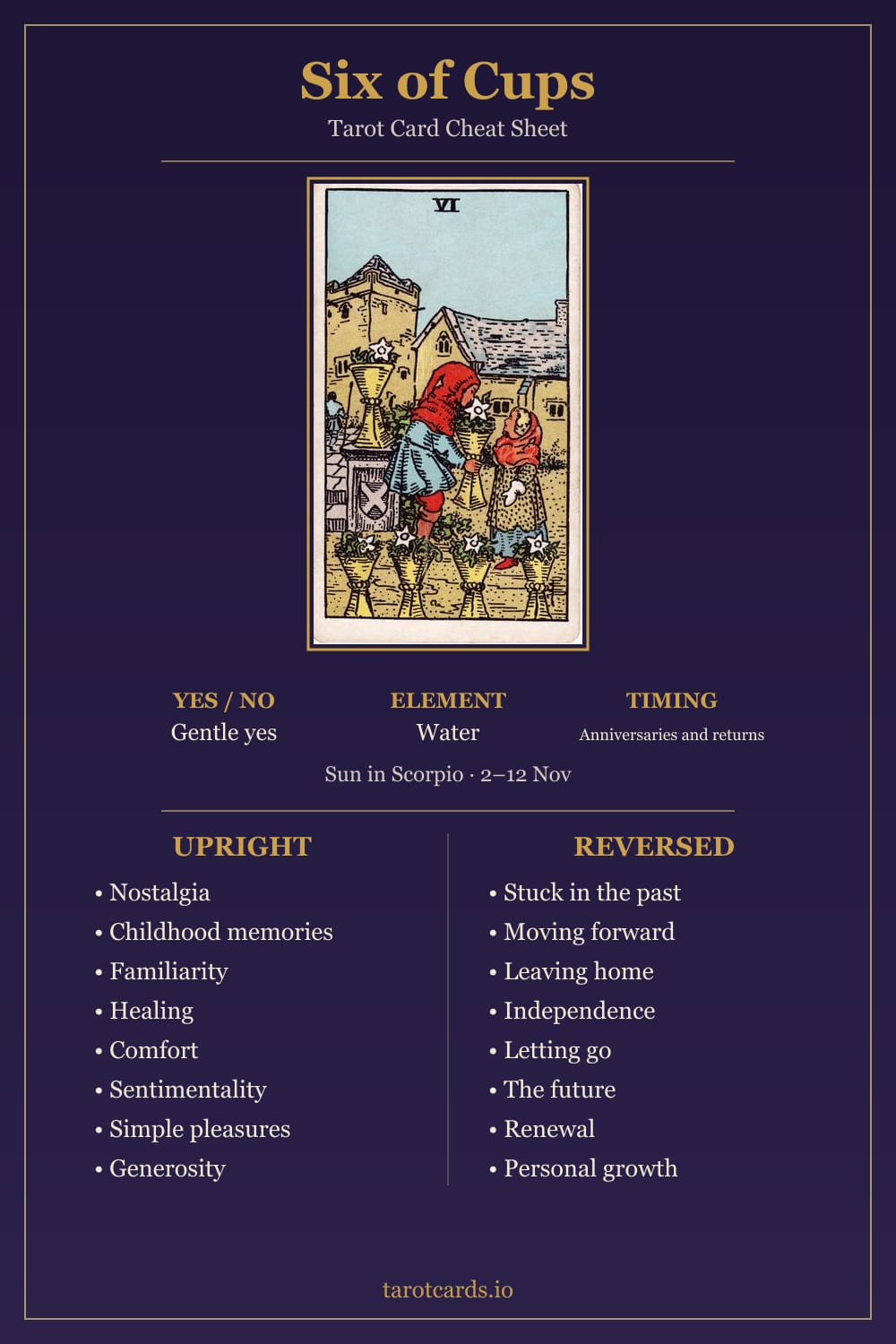 Six of Cups

Tarot Card Cheat Sheet

VI

YES / NO
Gentle yes

ELEMENT
Water

TIMING
Anniversaries and returns

Sun in Scorpio · 2–12 Nov

UPRIGHT
• Nostalgia
• Childhood memories
• Familiarity
• Healing
• Comfort
• Sentimentality
• Simple pleasures
• Generosity

REVERSED
• Stuck in the past
• Moving forward
• Leaving home
• Independence
• Letting go
• The future
• Renewal
• Personal growth

tarotcards.io